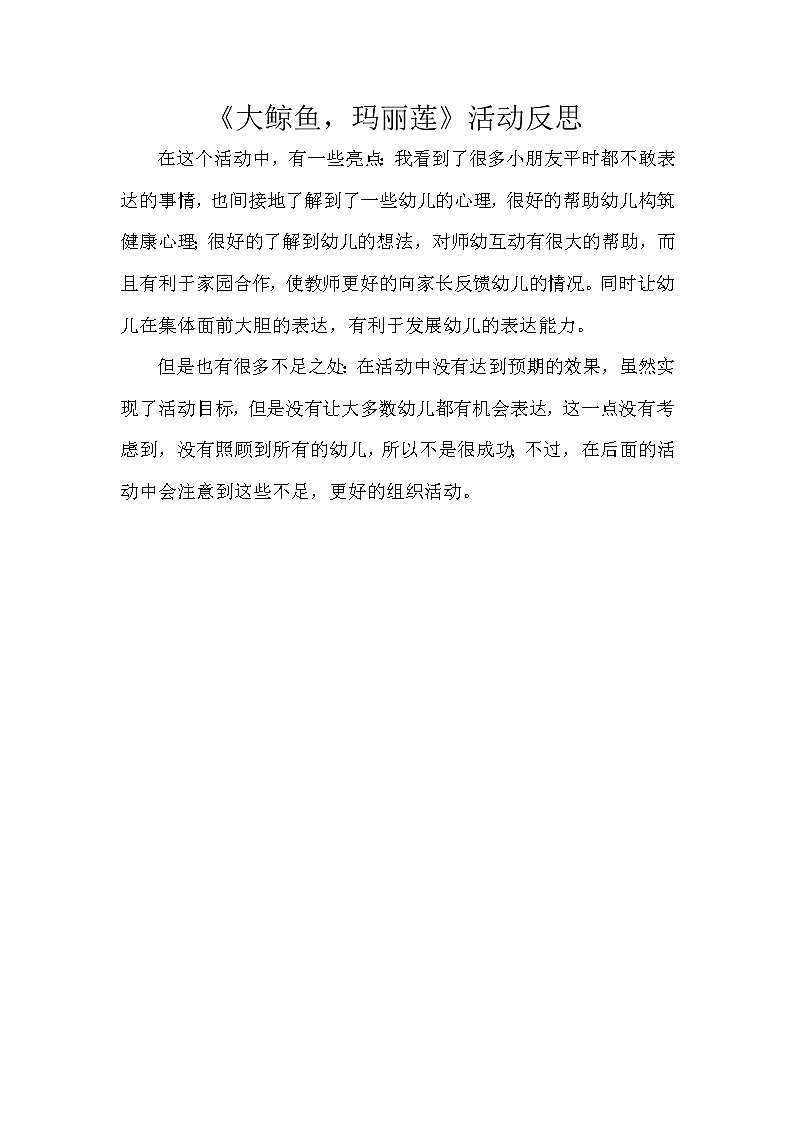 《大鲸鱼，玛丽莲》活动反思

在这个活动中，有一些亮点:我看到了很多小朋友平时都不敢表达的事情，也间接地了解到了一些幼儿的心理，很好的帮助幼儿构筑健康心理;很好的了解到幼儿的想法，对师幼互动有很大的帮助，而且有利于家园合作，使教师更好的向家长反馈幼儿的情况。同时让幼儿在集体面前大胆的表达，有利于发展幼儿的表达能力。

但是也有很多不足之处:在活动中没有达到预期的效果，虽然实现了活动目标，但是没有让大多数幼儿都有机会表达，这一点没有考虑到，没有照顾到所有的幼儿，所以不是很成功;不过，在后面的活动中会注意到这些不足，更好的组织活动。